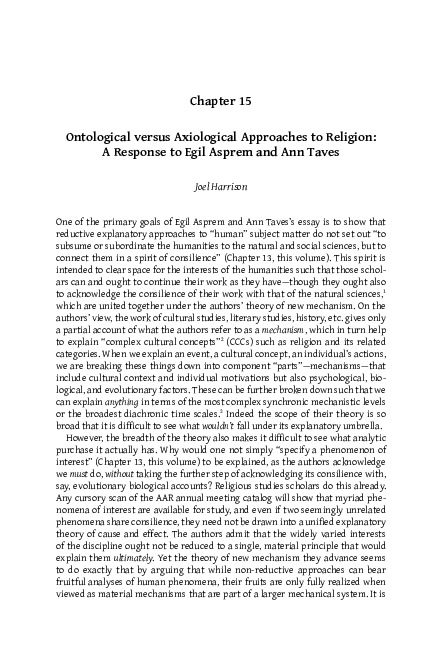 Chapter 15

Ontological versus Axiological Approaches to Religion: A Response to Egil Asprem and Ann Taves

Joel Harrison

One of the primary goals of Egil Asprem and Ann Taves's essay is to show that reductive explanatory approaches to "human" subject matter do not set out "to subsume or subordinate the humanities to the natural and social sciences, but to connect them in a spirit of consilience" (Chapter 13, this volume). This spirit is intended to clear space for the interests of the humanities such that those scholars can and ought to continue their work as they have—though they ought also to acknowledge the consilience of their work with that of the natural sciences,$^1$ which are united together under the authors' theory of new mechanism. On the authors' view, the work of cultural studies, literary studies, history, etc. gives only a partial account of what the authors refer to as a *mechanism*, which in turn help to explain "complex cultural concepts"$^2$ (CCCs) such as religion and its related categories. When we explain an event, a cultural concept, an individual's actions, we are breaking these things down into component "parts"—mechanisms—that include cultural context and individual motivations but also psychological, biological, and evolutionary factors. These can be further broken down such that we can explain *anything* in terms of the most complex synchronic mechanistic levels or the broadest diachronic time scales.$^3$ Indeed the scope of their theory is so broad that it is difficult to see what *wouldn't* fall under its explanatory umbrella.

However, the breadth of the theory also makes it difficult to see what analytic purchase it actually has. Why would one not simply "specify a phenomenon of interest" (Chapter 13, this volume) to be explained, as the authors acknowledge we *must* do, *without* taking the further step of acknowledging its consilience with, say, evolutionary biological accounts? Religious studies scholars do this already. Any cursory scan of the AAR annual meeting catalog will show that myriad phenomena of interest are available for study, and even if two seemingly unrelated phenomena share consilience, they need not be drawn into a unified explanatory theory of cause and effect. The authors admit that the widely varied interests of the discipline ought not be reduced to a single, material principle that would explain them *ultimately*. Yet the theory of new mechanism they advance seems to do exactly that by arguing that while non-reductive approaches can bear fruitful analyses of human phenomena, their fruits are only fully realized when viewed as material mechanisms that are part of a larger mechanical system. It is